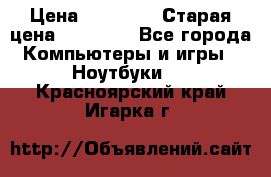 Цена Старая цена Все города Компьютеры и игры Ноутбуки Красноярский край Игарка г

http://Объявлений.сайт